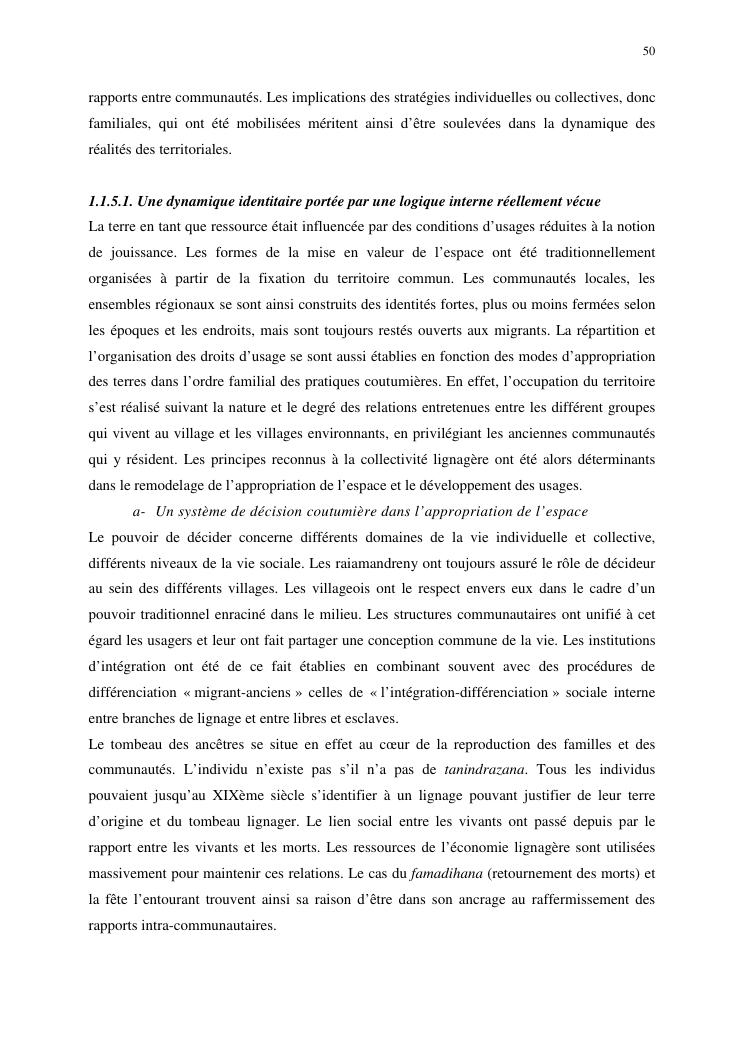 50

rapports entre communautés. Les implications des stratégies individuelles ou collectives, donc familiales, qui ont été mobilisées méritent ainsi d'être soulevées dans la dynamique des réalités des territoriales.

1.1.5.1. Une dynamique identitaire portée par une logique interne réellement vécue
La terre en tant que ressource était influencée par des conditions d'usages réduites à la notion de jouissance. Les formes de la mise en valeur de l'espace ont été traditionnellement organisées à partir de la fixation du territoire commun. Les communautés locales, les ensembles régionaux se sont ainsi construits des identités fortes, plus ou moins fermées selon les époques et les endroits, mais sont toujours restés ouverts aux migrants. La répartition et l'organisation des droits d'usage se sont aussi établies en fonction des modes d'appropriation des terres dans l'ordre familial des pratiques coutumières. En effet, l'occupation du territoire s'est réalisé suivant la nature et le degré des relations entretenues entre les différent groupes qui vivent au village et les villages environnants, en privilégiant les anciennes communautés qui y résident. Les principes reconnus à la collectivité lignagère ont été alors déterminants dans le remodelage de l'appropriation de l'espace et le développement des usages.

a- Un système de décision coutumière dans l'appropriation de l'espace
Le pouvoir de décider concerne différents domaines de la vie individuelle et collective, différents niveaux de la vie sociale. Les raiamandreny ont toujours assuré le rôle de décideur au sein des différents villages. Les villageois ont le respect envers eux dans le cadre d'un pouvoir traditionnel enraciné dans le milieu. Les structures communautaires ont unifié à cet égard les usagers et leur ont fait partager une conception commune de la vie. Les institutions d'intégration ont été de ce fait établies en combinant souvent avec des procédures de différenciation « migrant-anciens » celles de « l'intégration-différenciation » sociale interne entre branches de lignage et entre libres et esclaves.
Le tombeau des ancêtres se situe en effet au cœur de la reproduction des familles et des communautés. L'individu n'existe pas s'il n'a pas de tanindrazana. Tous les individus pouvaient jusqu'au XIXème siècle s'identifier à un lignage pouvant justifier de leur terre d'origine et du tombeau lignager. Le lien social entre les vivants ont passé depuis par le rapport entre les vivants et les morts. Les ressources de l'économie lignagère sont utilisées massivement pour maintenir ces relations. Le cas du famadihana (retournement des morts) et la fête l'entourant trouvent ainsi sa raison d'être dans son ancrage au raffermissement des rapports intra-communautaires.